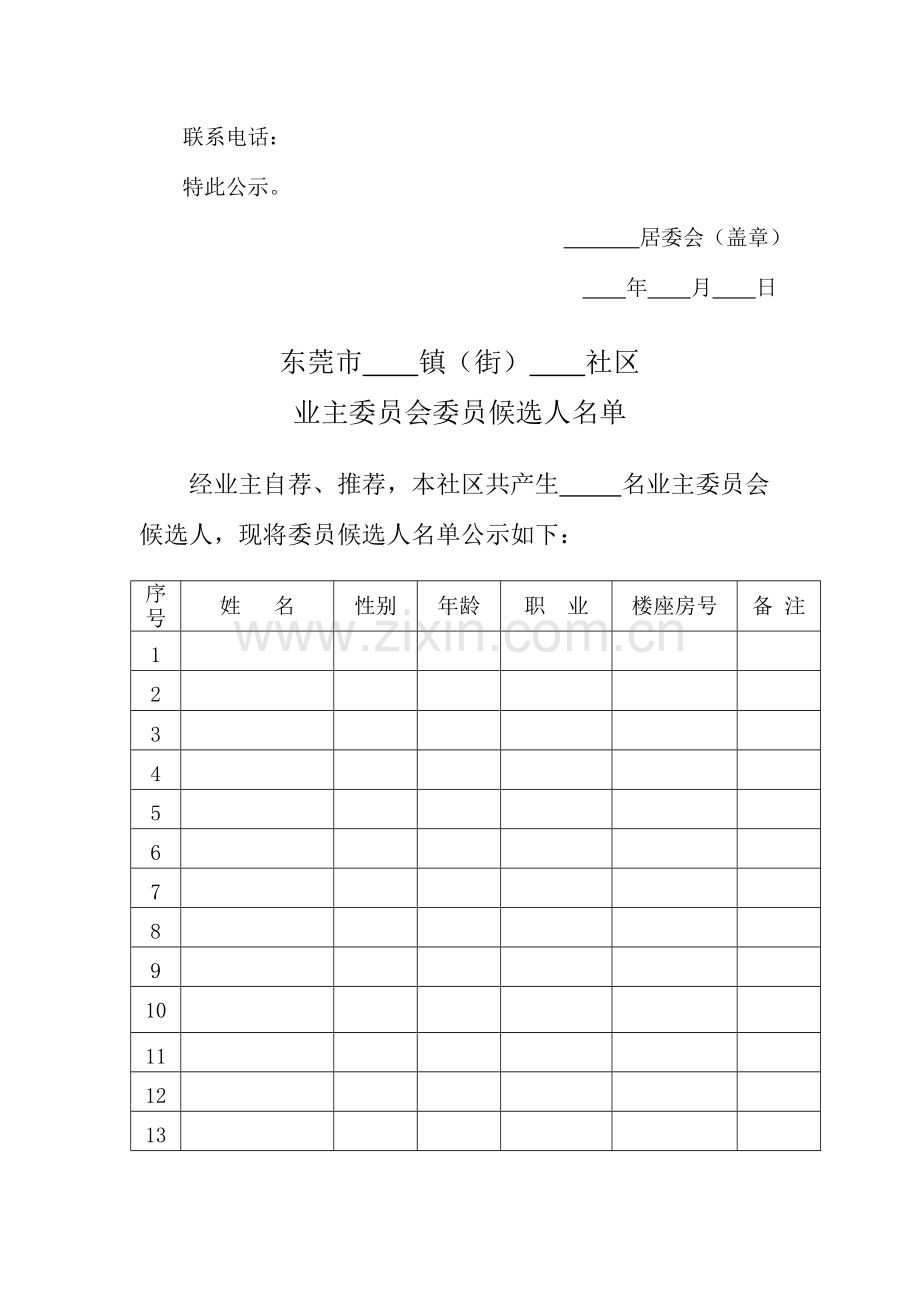 联系电话：

特此公示。

____居委会（盖章）

____年____月____日

东莞市____镇（街）____社区
业主委员会委员候选人名单

经业主自荐、推荐，本社区共产生____名业主委员会候选人，现将委员候选人名单公示如下：

| 序号 | 姓　名 | 性别 | 年龄 | 职　业 | 楼座房号 | 备 注 |
|---|---|---|---|---|---|---|
| 1 | | | | | | |
| 2 | | | | | | |
| 3 | | | | | | |
| 4 | | | | | | |
| 5 | | | | | | |
| 6 | | | | | | |
| 7 | | | | | | |
| 8 | | | | | | |
| 9 | | | | | | |
| 10 | | | | | | |
| 11 | | | | | | |
| 12 | | | | | | |
| 13 | | | | | | |

www.zixin.com.cn